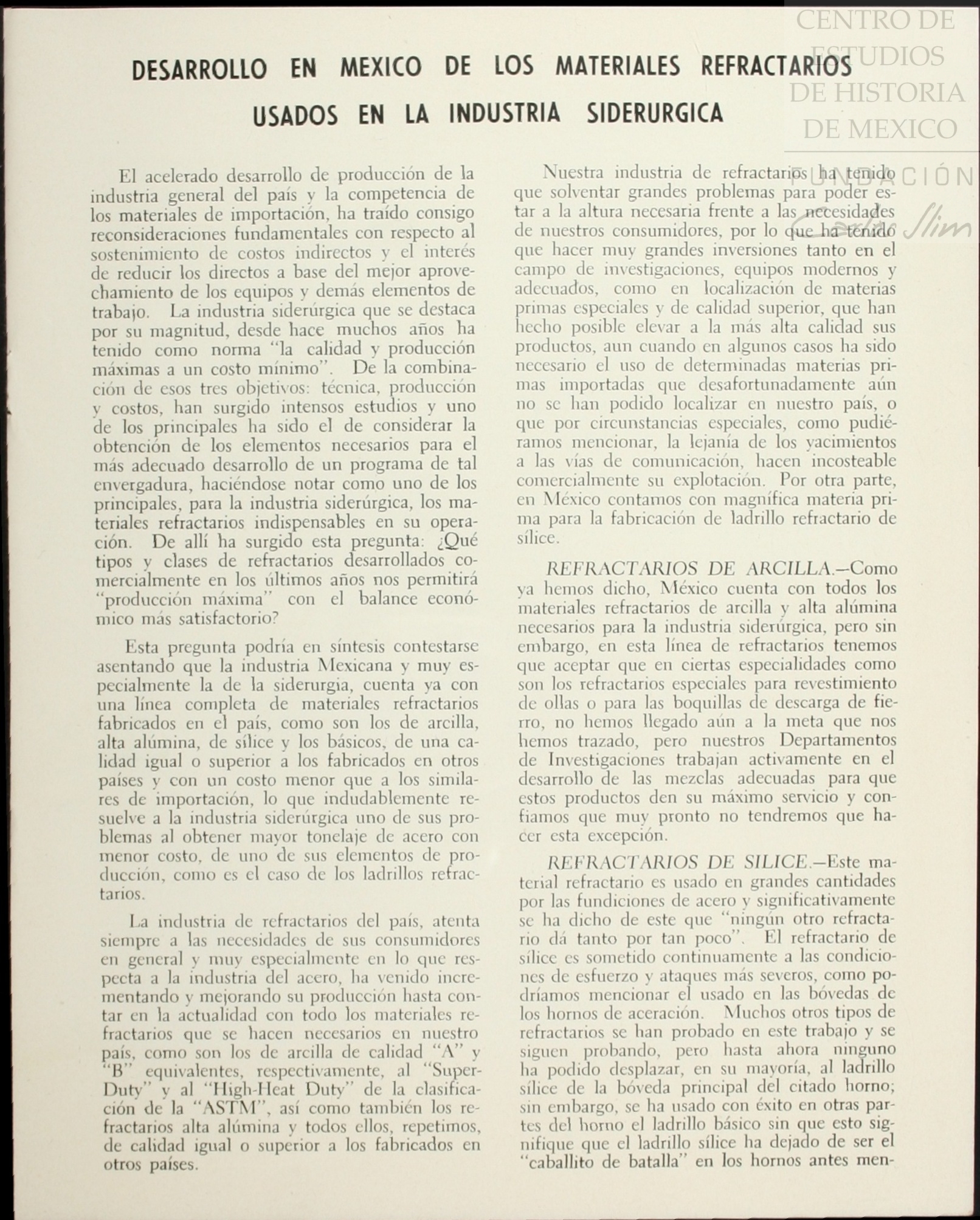 CENTRO DE ESTUDIOS DE HISTORIA DE MEXICO

FUNDACIÓN Carlos Slim

DESARROLLO EN MEXICO DE LOS MATERIALES REFRACTARIOS USADOS EN LA INDUSTRIA SIDERURGICA

El acelerado desarrollo de producción de la industria general del país y la competencia de los materiales de importación, ha traído consigo reconsideraciones fundamentales con respecto al sostenimiento de costos indirectos y el interés de reducir los directos a base del mejor aprovechamiento de los equipos y demás elementos de trabajo. La industria siderúrgica que se destaca por su magnitud, desde hace muchos años ha tenido como norma "la calidad y producción máximas a un costo mínimo". De la combinación de esos tres objetivos: técnica, producción y costos, han surgido intensos estudios y uno de los principales ha sido el de considerar la obtención de los elementos necesarios para el más adecuado desarrollo de un programa de tal envergadura, haciéndose notar como uno de los principales, para la industria siderúrgica, los materiales refractarios indispensables en su operación. De allí ha surgido esta pregunta: ¿Qué tipos y clases de refractarios desarrollados comercialmente en los últimos años nos permitirá "producción máxima" con el balance económico más satisfactorio?

Esta pregunta podría en síntesis contestarse asentando que la industria Mexicana y muy especialmente la de la siderurgia, cuenta ya con una línea completa de materiales refractarios fabricados en el país, como son los de arcilla, alta alúmina, de sílice y los básicos, de una calidad igual o superior a los fabricados en otros países y con un costo menor que a los similares de importación, lo que indudablemente resuelve a la industria siderúrgica uno de sus problemas al obtener mayor tonelaje de acero con menor costo, de uno de sus elementos de producción, como es el caso de los ladrillos refractarios.

La industria de refractarios del país, atenta siempre a las necesidades de sus consumidores en general y muy especialmente en lo que respecta a la industria del acero, ha venido incrementando y mejorando su producción hasta contar en la actualidad con todo los materiales refractarios que se hacen necesarios en nuestro país, como son los de arcilla de calidad "A" y "B" equivalentes, respectivamente, al "Super-Duty" y al "High-Heat Duty" de la clasificación de la "ASTM", así como también los refractarios alta alúmina y todos ellos, repetimos, de calidad igual o superior a los fabricados en otros países.

Nuestra industria de refractarios ha tenido que solventar grandes problemas para poder estar a la altura necesaria frente a las necesidades de nuestros consumidores, por lo que ha tenido que hacer muy grandes inversiones tanto en el campo de investigaciones, equipos modernos y adecuados, como en localización de materias primas especiales y de calidad superior, que han hecho posible elevar a la más alta calidad sus productos, aun cuando en algunos casos ha sido necesario el uso de determinadas materias primas importadas que desafortunadamente aún no se han podido localizar en nuestro país, o que por circunstancias especiales, como pudiéramos mencionar, la lejanía de los yacimientos a las vías de comunicación, hacen incosteable comercialmente su explotación. Por otra parte, en México contamos con magnífica materia prima para la fabricación de ladrillo refractario de sílice.

REFRACTARIOS DE ARCILLA.—Como ya hemos dicho, México cuenta con todos los materiales refractarios de arcilla y alta alúmina necesarios para la industria siderúrgica, pero sin embargo, en esta línea de refractarios tenemos que aceptar que en ciertas especialidades como son los refractarios especiales para revestimiento de ollas o para las boquillas de descarga de fierro, no hemos llegado aún a la meta que nos hemos trazado, pero nuestros Departamentos de Investigaciones trabajan activamente en el desarrollo de las mezclas adecuadas para que estos productos den su máximo servicio y confiamos que muy pronto no tendremos que hacer esta excepción.

REFRACTARIOS DE SILICE.—Este material refractario es usado en grandes cantidades por las fundiciones de acero y significativamente se ha dicho de este que "ningún otro refractario dá tanto por tan poco". El refractario de sílice es sometido continuamente a las condiciones de esfuerzo y ataques más severos, como podríamos mencionar el usado en las bóvedas de los hornos de aceración. Muchos otros tipos de refractarios se han probado en este trabajo y se siguen probando, pero hasta ahora ninguno ha podido desplazar, en su mayoría, al ladrillo sílice de la bóveda principal del citado horno; sin embargo, se ha usado con éxito en otras partes del horno el ladrillo básico sin que esto signifique que el ladrillo sílice ha dejado de ser el "caballito de batalla" en los hornos antes men-